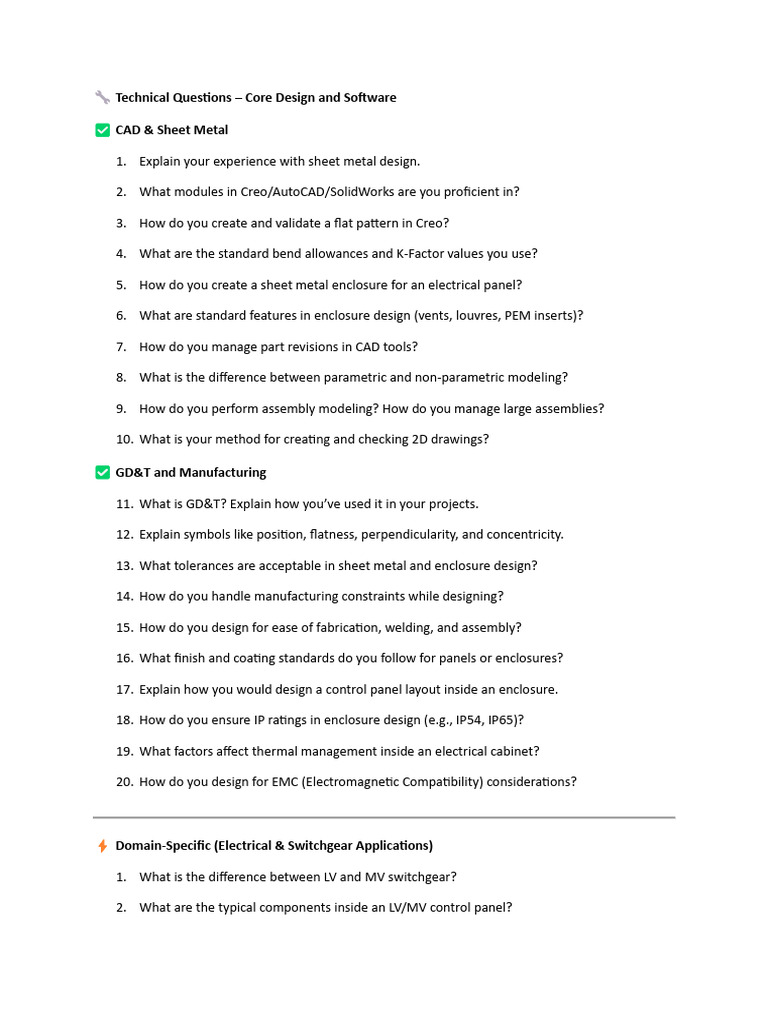 🔧 Technical Questions – Core Design and Software

✅ CAD & Sheet Metal

1. Explain your experience with sheet metal design.
2. What modules in Creo/AutoCAD/SolidWorks are you proficient in?
3. How do you create and validate a flat pattern in Creo?
4. What are the standard bend allowances and K-Factor values you use?
5. How do you create a sheet metal enclosure for an electrical panel?
6. What are standard features in enclosure design (vents, louvres, PEM inserts)?
7. How do you manage part revisions in CAD tools?
8. What is the difference between parametric and non-parametric modeling?
9. How do you perform assembly modeling? How do you manage large assemblies?
10. What is your method for creating and checking 2D drawings?

✅ GD&T and Manufacturing

11. What is GD&T? Explain how you've used it in your projects.
12. Explain symbols like position, flatness, perpendicularity, and concentricity.
13. What tolerances are acceptable in sheet metal and enclosure design?
14. How do you handle manufacturing constraints while designing?
15. How do you design for ease of fabrication, welding, and assembly?
16. What finish and coating standards do you follow for panels or enclosures?
17. Explain how you would design a control panel layout inside an enclosure.
18. How do you ensure IP ratings in enclosure design (e.g., IP54, IP65)?
19. What factors affect thermal management inside an electrical cabinet?
20. How do you design for EMC (Electromagnetic Compatibility) considerations?

⚡ Domain-Specific (Electrical & Switchgear Applications)

1. What is the difference between LV and MV switchgear?
2. What are the typical components inside an LV/MV control panel?